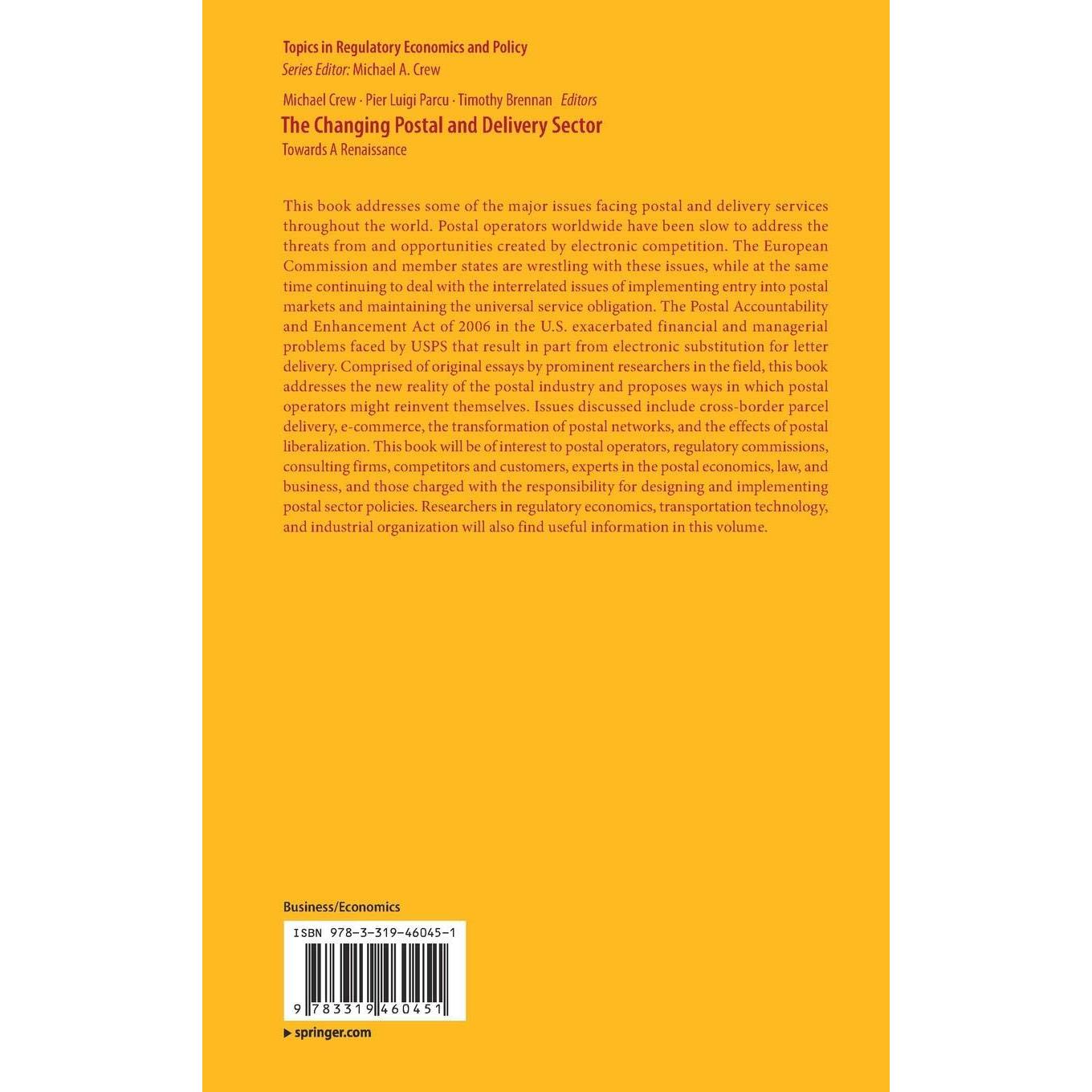 Topics in Regulatory Economics and Policy
Series Editor: Michael A. Crew

Michael Crew · Pier Luigi Parcu · Timothy Brennan Editors
The Changing Postal and Delivery Sector
Towards A Renaissance

This book addresses some of the major issues facing postal and delivery services throughout the world. Postal operators worldwide have been slow to address the threats from and opportunities created by electronic competition. The European Commission and member states are wrestling with these issues, while at the same time continuing to deal with the interrelated issues of implementing entry into postal markets and maintaining the universal service obligation. The Postal Accountability and Enhancement Act of 2006 in the U.S. exacerbated financial and managerial problems faced by USPS that result in part from electronic substitution for letter delivery. Comprised of original essays by prominent researchers in the field, this book addresses the new reality of the postal industry and proposes ways in which postal operators might reinvent themselves. Issues discussed include cross-border parcel delivery, e-commerce, the transformation of postal networks, and the effects of postal liberalization. This book will be of interest to postal operators, regulatory commissions, consulting firms, competitors and customers, experts in the postal economics, law, and business, and those charged with the responsibility for designing and implementing postal sector policies. Researchers in regulatory economics, transportation technology, and industrial organization will also find useful information in this volume.

Business/Economics

ISBN 978-3-319-46045-1

9 783319 460451

▶ springer.com